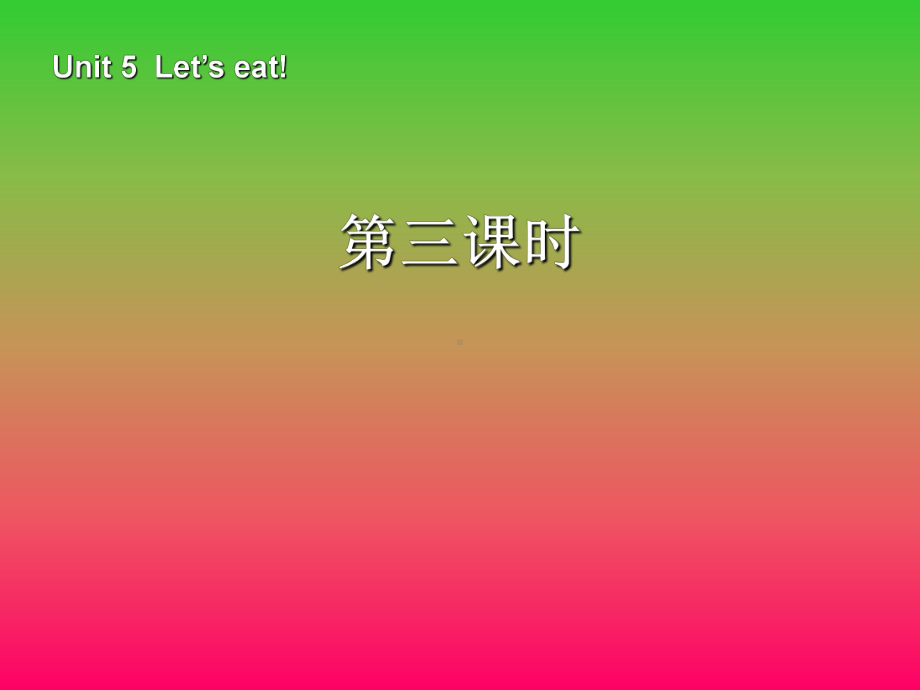 Unit 5 Let’s eat!

第三课时